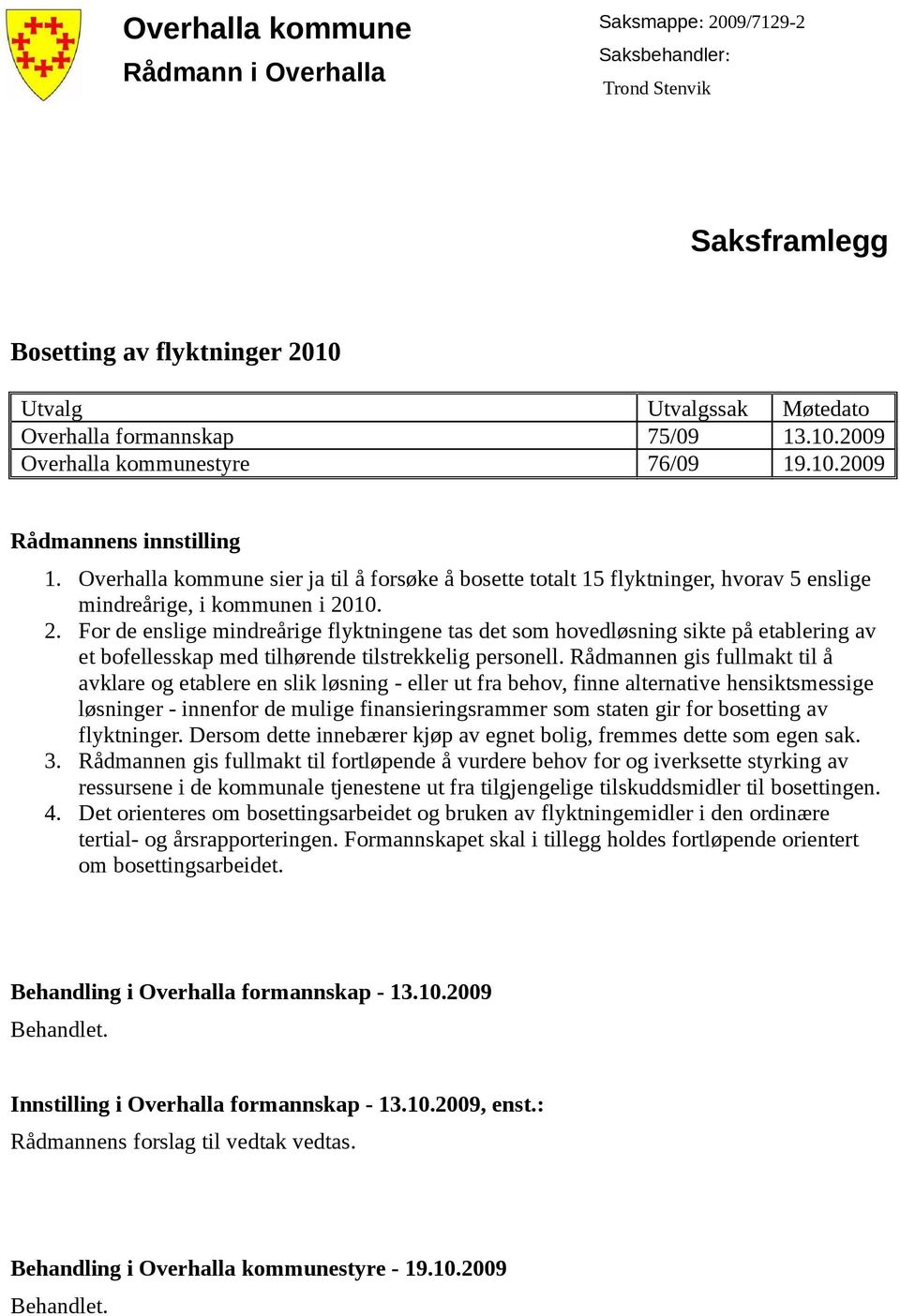 Overhalla kommune
Rådmann i Overhalla

Saksmappe: 2009/7129-2
Saksbehandler:
Trond Stenvik

Saksframlegg

Bosetting av flyktninger 2010

| Utvalg | Utvalgssak | Møtedato |
|---|---|---|
| Overhalla formannskap | 75/09 | 13.10.2009 |
| Overhalla kommunestyre | 76/09 | 19.10.2009 |

Rådmannens innstilling
1. Overhalla kommune sier ja til å forsøke å bosette totalt 15 flyktninger, hvorav 5 enslige mindreårige, i kommunen i 2010.
2. For de enslige mindreårige flyktningene tas det som hovedløsning sikte på etablering av et bofellesskap med tilhørende tilstrekkelig personell. Rådmannen gis fullmakt til å avklare og etablere en slik løsning - eller ut fra behov, finne alternative hensiktsmessige løsninger - innenfor de mulige finansieringsrammer som staten gir for bosetting av flyktninger. Dersom dette innebærer kjøp av egnet bolig, fremmes dette som egen sak.
3. Rådmannen gis fullmakt til fortløpende å vurdere behov for og iverksette styrking av ressursene i de kommunale tjenestene ut fra tilgjengelige tilskuddsmidler til bosettingen.
4. Det orienteres om bosettingsarbeidet og bruken av flyktningemidler i den ordinære tertial- og årsrapporteringen. Formannskapet skal i tillegg holdes fortløpende orientert om bosettingsarbeidet.

Behandling i Overhalla formannskap - 13.10.2009
Behandlet.

Innstilling i Overhalla formannskap - 13.10.2009, enst.:
Rådmannens forslag til vedtak vedtas.

Behandling i Overhalla kommunestyre - 19.10.2009
Behandlet.